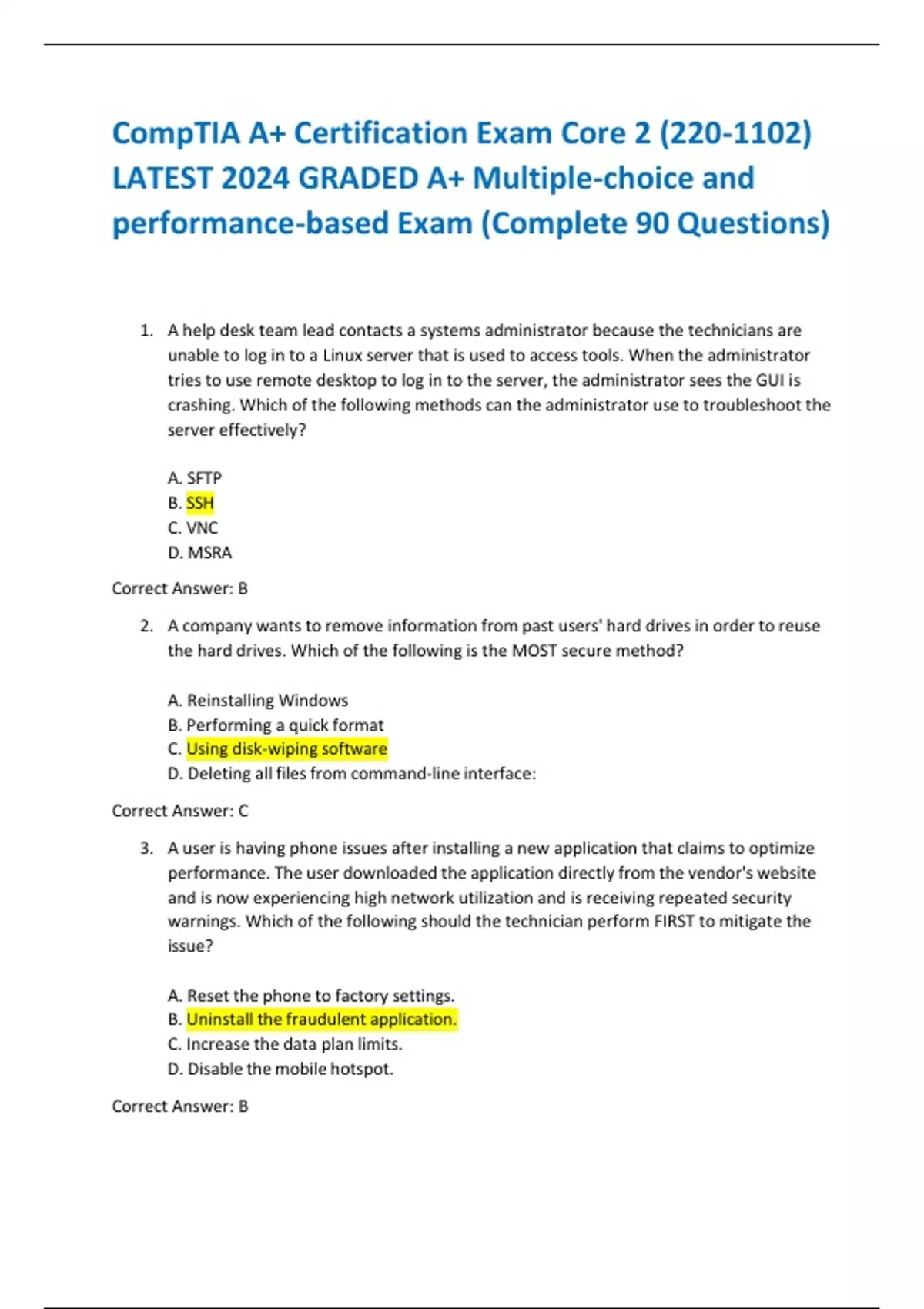 CompTIA A+ Certification Exam Core 2 (220-1102) LATEST 2024 GRADED A+ Multiple-choice and performance-based Exam (Complete 90 Questions)

1. A help desk team lead contacts a systems administrator because the technicians are unable to log in to a Linux server that is used to access tools. When the administrator tries to use remote desktop to log in to the server, the administrator sees the GUI is crashing. Which of the following methods can the administrator use to troubleshoot the server effectively?

A. SFTP
B. SSH
C. VNC
D. MSRA

Correct Answer: B

2. A company wants to remove information from past users' hard drives in order to reuse the hard drives. Which of the following is the MOST secure method?

A. Reinstalling Windows
B. Performing a quick format
C. Using disk-wiping software
D. Deleting all files from command-line interface:

Correct Answer: C

3. A user is having phone issues after installing a new application that claims to optimize performance. The user downloaded the application directly from the vendor's website and is now experiencing high network utilization and is receiving repeated security warnings. Which of the following should the technician perform FIRST to mitigate the issue?

A. Reset the phone to factory settings.
B. Uninstall the fraudulent application.
C. Increase the data plan limits.
D. Disable the mobile hotspot.

Correct Answer: B